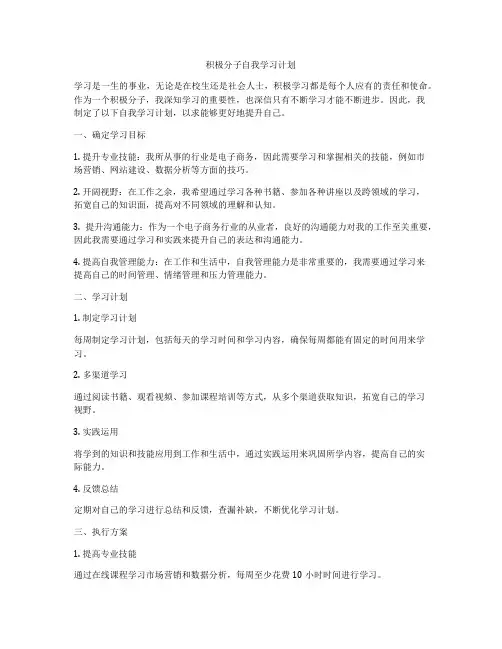 积极分子自我学习计划

学习是一生的事业，无论是在校生还是社会人士，积极学习都是每个人应有的责任和使命。作为一个积极分子，我深知学习的重要性，也深信只有不断学习才能不断进步。因此，我制定了以下自我学习计划，以求能够更好地提升自己。

一、确定学习目标

1. 提升专业技能：我所从事的行业是电子商务，因此需要学习和掌握相关的技能，例如市场营销、网站建设、数据分析等方面的技巧。

2. 开阔视野：在工作之余，我希望通过学习各种书籍、参加各种讲座以及跨领域的学习，拓宽自己的知识面，提高对不同领域的理解和认知。

3. 提升沟通能力：作为一个电子商务行业的从业者，良好的沟通能力对我的工作至关重要，因此我需要通过学习和实践来提升自己的表达和沟通能力。

4. 提高自我管理能力：在工作和生活中，自我管理能力是非常重要的，我需要通过学习来提高自己的时间管理、情绪管理和压力管理能力。

二、学习计划

1. 制定学习计划

每周制定学习计划，包括每天的学习时间和学习内容，确保每周都能有固定的时间用来学习。

2. 多渠道学习

通过阅读书籍、观看视频、参加课程培训等方式，从多个渠道获取知识，拓宽自己的学习视野。

3. 实践运用

将学到的知识和技能应用到工作和生活中，通过实践运用来巩固所学内容，提高自己的实际能力。

4. 反馈总结

定期对自己的学习进行总结和反馈，查漏补缺，不断优化学习计划。

三、执行方案

1. 提高专业技能

通过在线课程学习市场营销和数据分析，每周至少花费 10 小时时间进行学习。